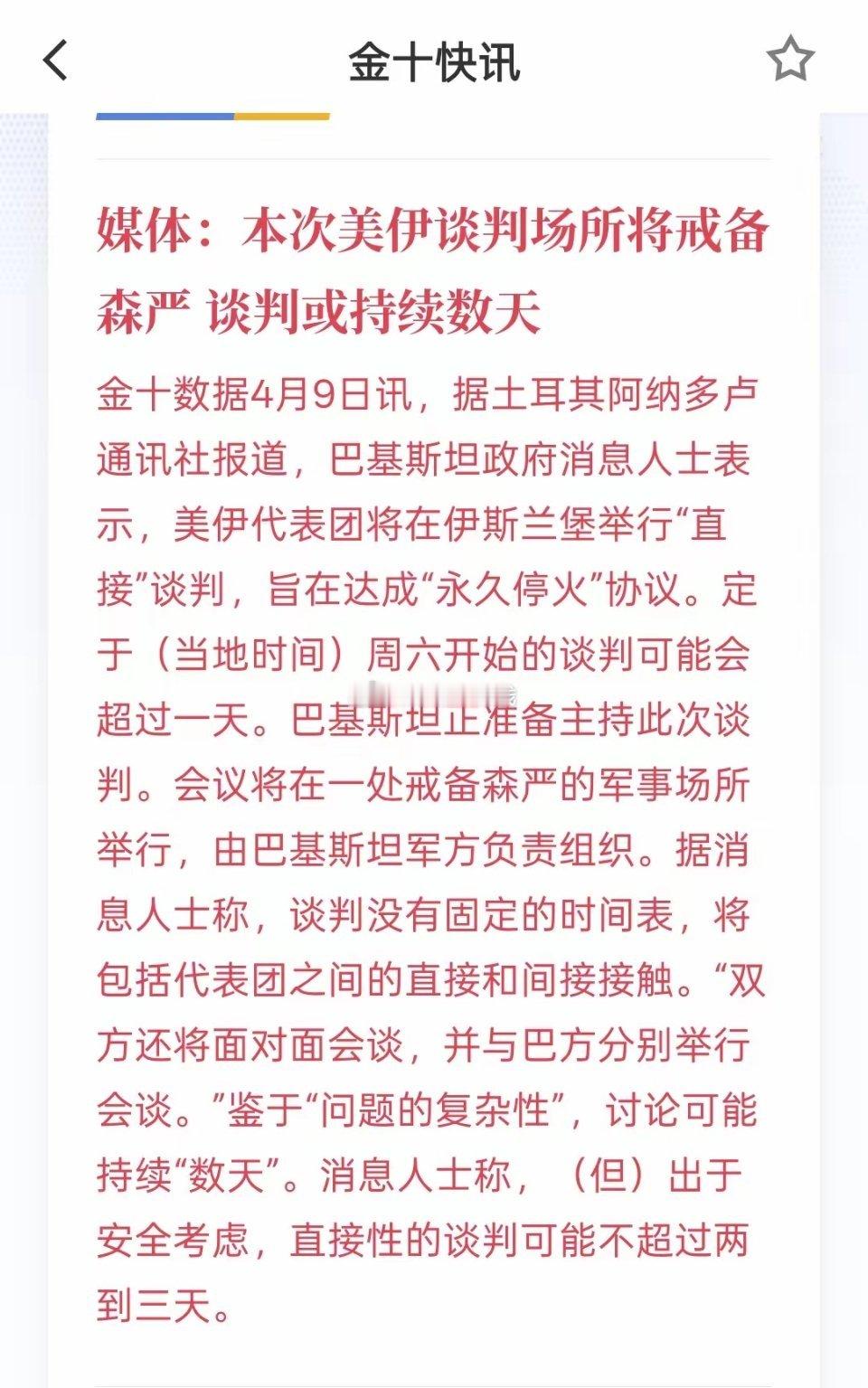 金十快讯

媒体：本次美伊谈判场所将戒备森严 谈判或持续数天

金十数据4月9日讯，据土耳其阿纳多卢通讯社报道，巴基斯坦政府消息人士表示，美伊代表团将在伊斯兰堡举行“直接”谈判，旨在达成“永久停火”协议。定于（当地时间）周六开始的谈判可能会超过一天。巴基斯坦正准备主持此次谈判。会议将在一处戒备森严的军事场所举行，由巴基斯坦军方负责组织。据消息人士称，谈判没有固定的时间表，将包括代表团之间的直接和间接接触。“双方还将面对面会谈，并与巴方分别举行会谈。”鉴于“问题的复杂性”，讨论可能持续“数天”。消息人士称，（但）出于安全考虑，直接性的谈判可能不超过两到三天。